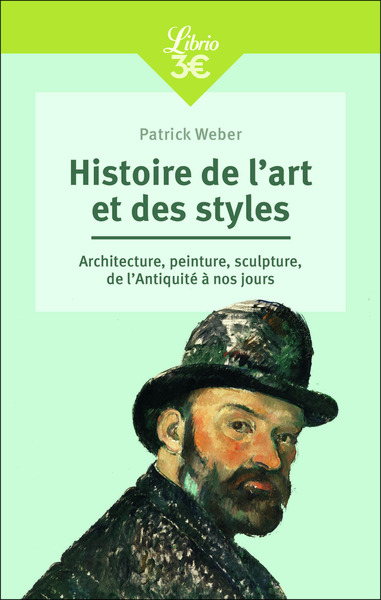 Librio
3€

Patrick Weber

Histoire de l'art et des styles

Architecture, peinture, sculpture, de l'Antiquité à nos jours